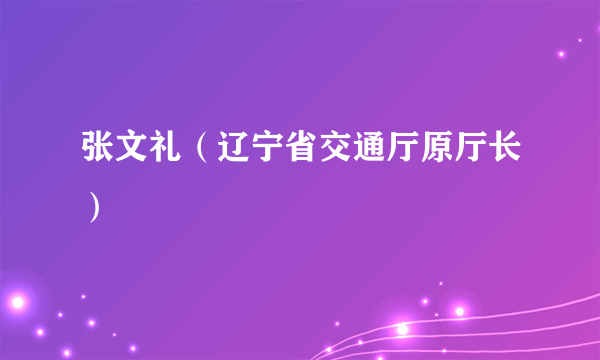 张文礼（辽宁省交通厅原厅长）